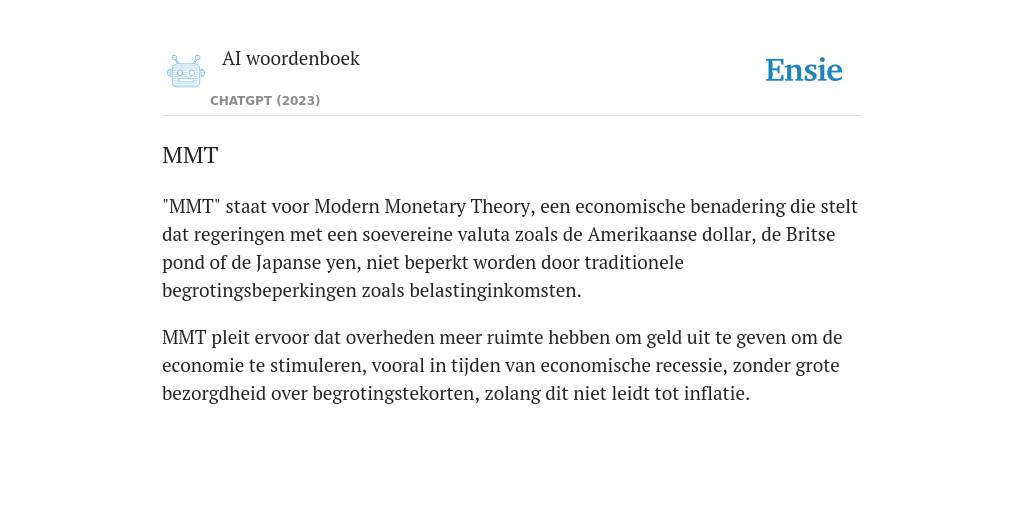 AI woordenboek

CHATGPT (2023)

Ensie

MMT

"MMT" staat voor Modern Monetary Theory, een economische benadering die stelt dat regeringen met een soevereine valuta zoals de Amerikaanse dollar, de Britse pond of de Japanse yen, niet beperkt worden door traditionele begrotingsbeperkingen zoals belastinginkomsten.

MMT pleit ervoor dat overheden meer ruimte hebben om geld uit te geven om de economie te stimuleren, vooral in tijden van economische recessie, zonder grote bezorgdheid over begrotingstekorten, zolang dit niet leidt tot inflatie.